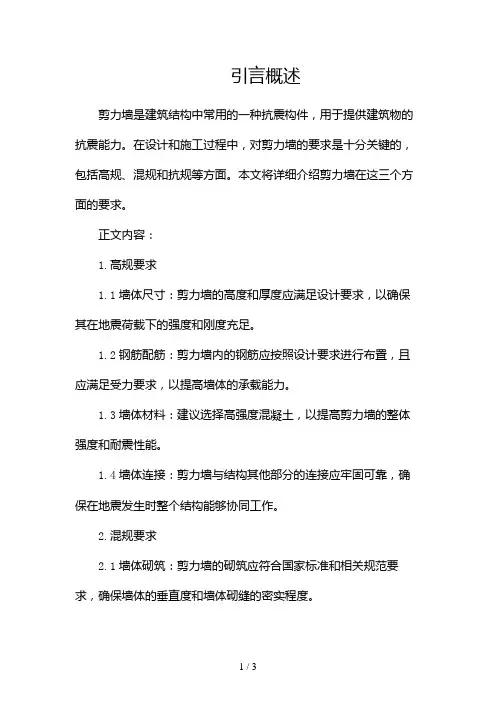 引言概述

剪力墙是建筑结构中常用的一种抗震构件，用于提供建筑物的抗震能力。在设计和施工过程中，对剪力墙的要求是十分关键的，包括高规、混规和抗规等方面。本文将详细介绍剪力墙在这三个方面的要求。

正文内容：

1. 高规要求

1.1 墙体尺寸：剪力墙的高度和厚度应满足设计要求，以确保其在地震荷载下的强度和刚度充足。

1.2 钢筋配筋：剪力墙内的钢筋应按照设计要求进行布置，且应满足受力要求，以提高墙体的承载能力。

1.3 墙体材料：建议选择高强度混凝土，以提高剪力墙的整体强度和耐震性能。

1.4 墙体连接：剪力墙与结构其他部分的连接应牢固可靠，确保在地震发生时整个结构能够协同工作。

2. 混规要求

2.1 墙体砌筑：剪力墙的砌筑应符合国家标准和相关规范要求，确保墙体的垂直度和墙体砌缝的密实程度。

1 / 3